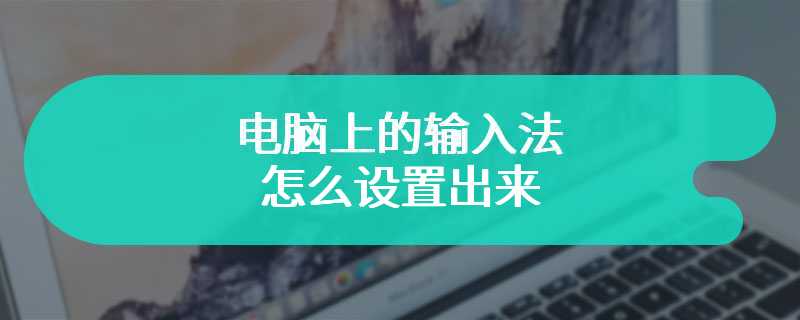 电脑上的输入法
怎么设置出来